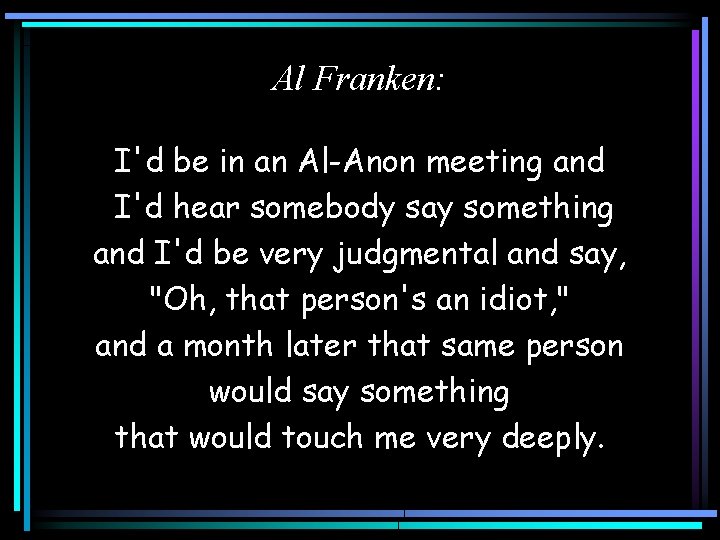 Al Franken:

I'd be in an Al-Anon meeting and I'd hear somebody say something and I'd be very judgmental and say, "Oh, that person's an idiot," and a month later that same person would say something that would touch me very deeply.